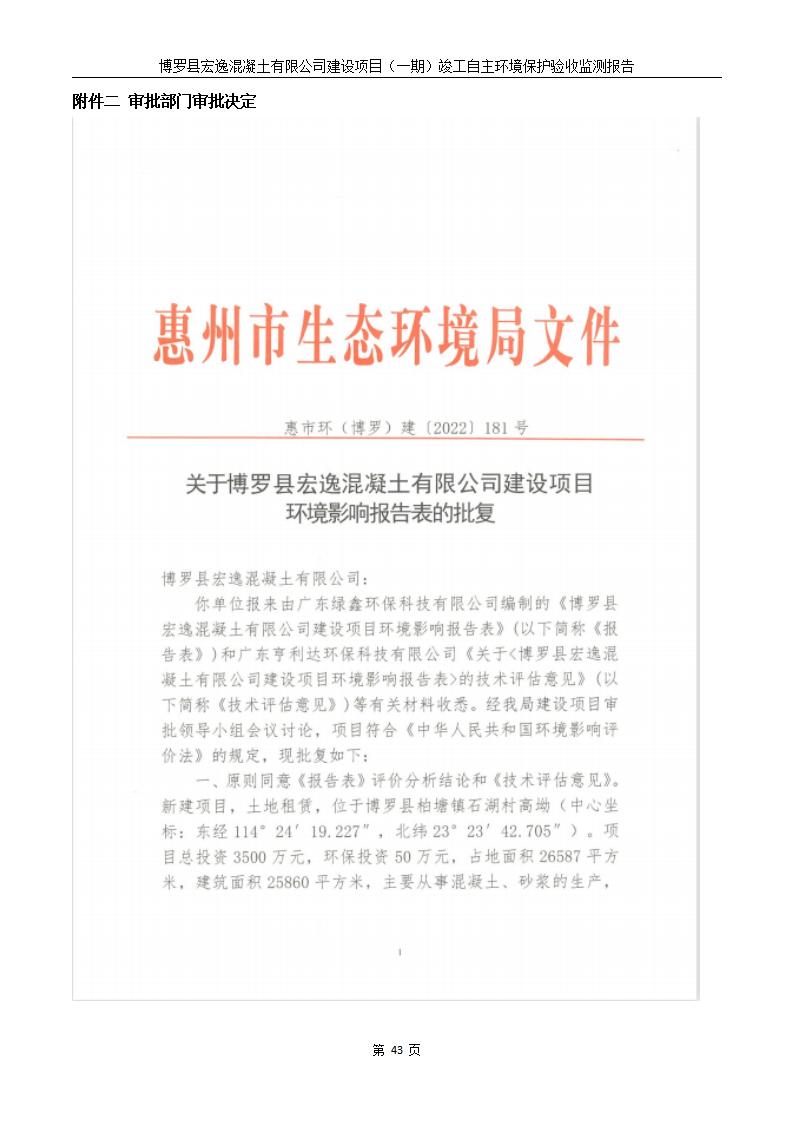 博罗县宏逸混凝土有限公司建设项目（一期）竣工自主环境保护验收监测报告

附件二 审批部门审批决定

惠州市生态环境局文件

惠市环（博罗）建〔2022〕181号

关于博罗县宏逸混凝土有限公司建设项目环境影响报告表的批复

博罗县宏逸混凝土有限公司：

你单位报来由广东绿鑫环保科技有限公司编制的《博罗县宏逸混凝土有限公司建设项目环境影响报告表》(以下简称《报告表》)和广东亨利达环保科技有限公司《关于<博罗县宏逸混凝土有限公司建设项目环境影响报告表>的技术评估意见》(以下简称《技术评估意见》)等有关材料收悉。经我局建设项目审批领导小组会议讨论，项目符合《中华人民共和国环境影响评价法》的规定，现批复如下：

一、原则同意《报告表》评价分析结论和《技术评估意见》。新建项目，土地租赁，位于博罗县柏塘镇石湖村高坳（中心坐标：东经114°24′19.227″，北纬23°23′42.705″）。项目总投资3500万元，环保投资50万元，占地面积26587平方米，建筑面积25860平方米，主要从事混凝土、砂浆的生产，

1

第 43 页